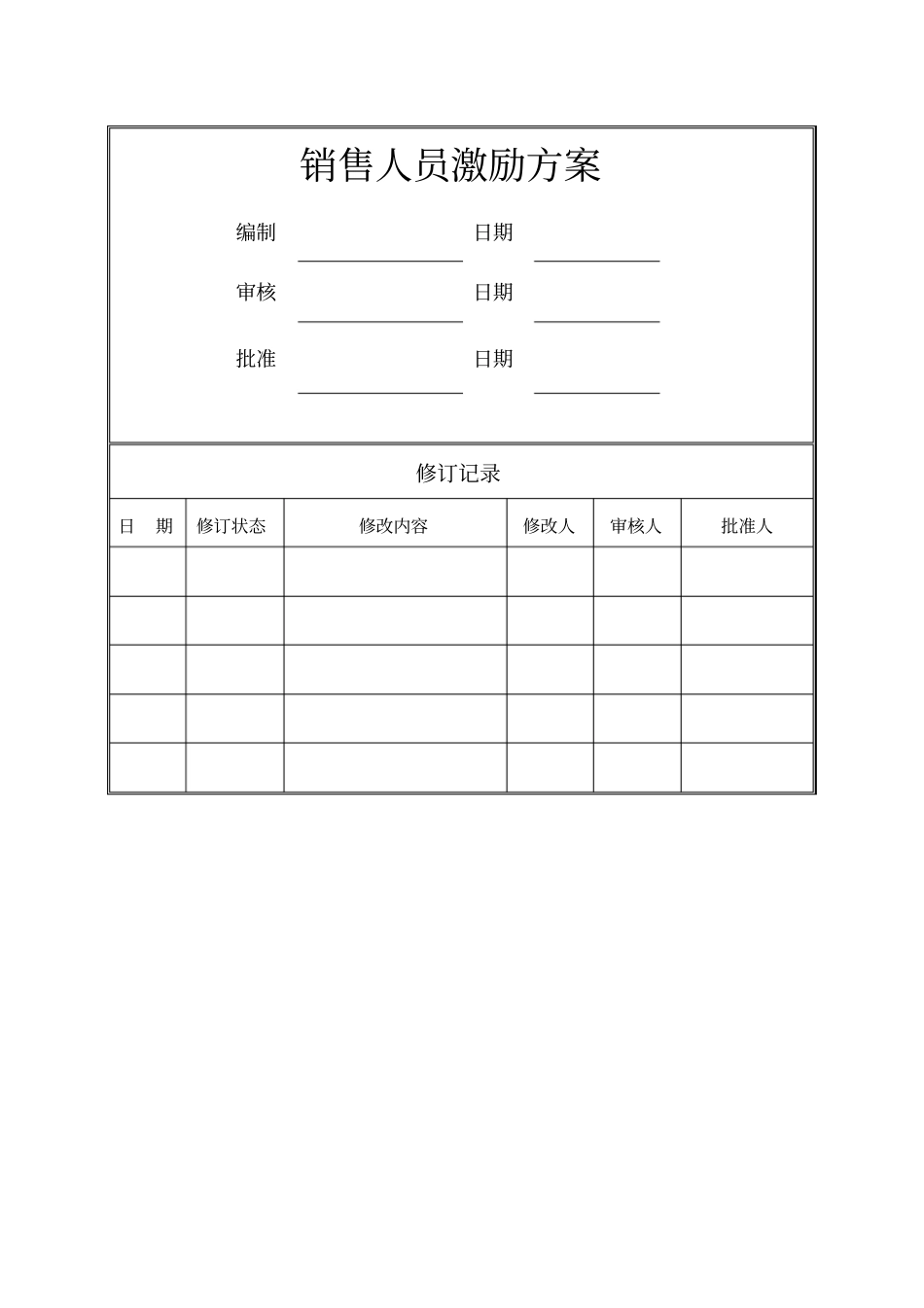 销售人员激励方案

编制 日期

审核 日期

批准 日期

修订记录

| 日　期 | 修订状态 | 修改内容 | 修改人 | 审核人 | 批准人 |
|---|---|---|---|---|---|
| | | | | | |
| | | | | | |
| | | | | | |
| | | | | | |
| | | | | | |